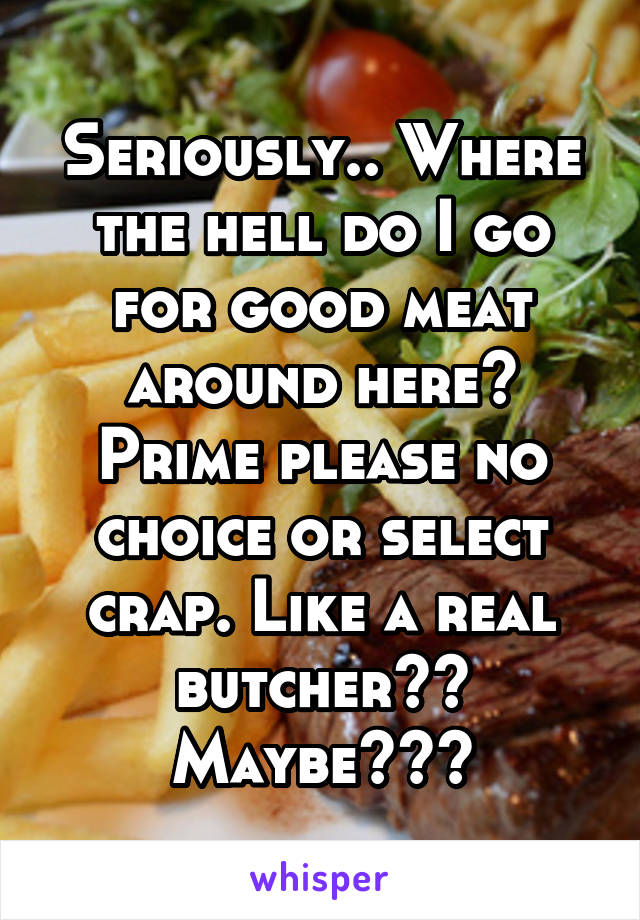 Seriously.. Where the hell do I go for good meat around here? Prime please no choice or select crap. Like a real butcher?? Maybe???

whisper